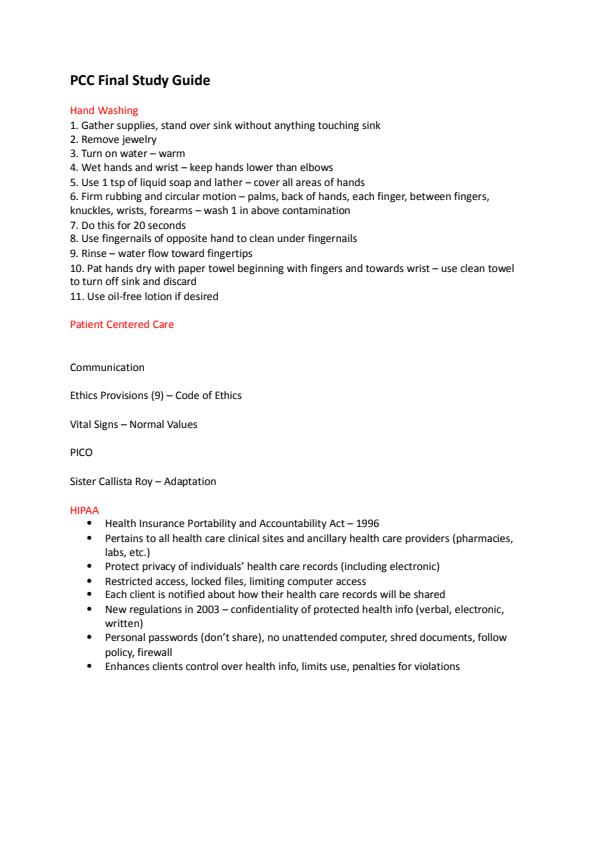 PCC Final Study Guide

Hand Washing
1. Gather supplies, stand over sink without anything touching sink
2. Remove jewelry
3. Turn on water – warm
4. Wet hands and wrist – keep hands lower than elbows
5. Use 1 tsp of liquid soap and lather – cover all areas of hands
6. Firm rubbing and circular motion – palms, back of hands, each finger, between fingers, knuckles, wrists, forearms – wash 1 in above contamination
7. Do this for 20 seconds
8. Use fingernails of opposite hand to clean under fingernails
9. Rinse – water flow toward fingertips
10. Pat hands dry with paper towel beginning with fingers and towards wrist – use clean towel to turn off sink and discard
11. Use oil-free lotion if desired

Patient Centered Care

Communication

Ethics Provisions (9) – Code of Ethics

Vital Signs – Normal Values

PICO

Sister Callista Roy – Adaptation

HIPAA
• Health Insurance Portability and Accountability Act – 1996
• Pertains to all health care clinical sites and ancillary health care providers (pharmacies, labs, etc.)
• Protect privacy of individuals' health care records (including electronic)
• Restricted access, locked files, limiting computer access
• Each client is notified about how their health care records will be shared
• New regulations in 2003 – confidentiality of protected health info (verbal, electronic, written)
• Personal passwords (don't share), no unattended computer, shred documents, follow policy, firewall
• Enhances clients control over health info, limits use, penalties for violations